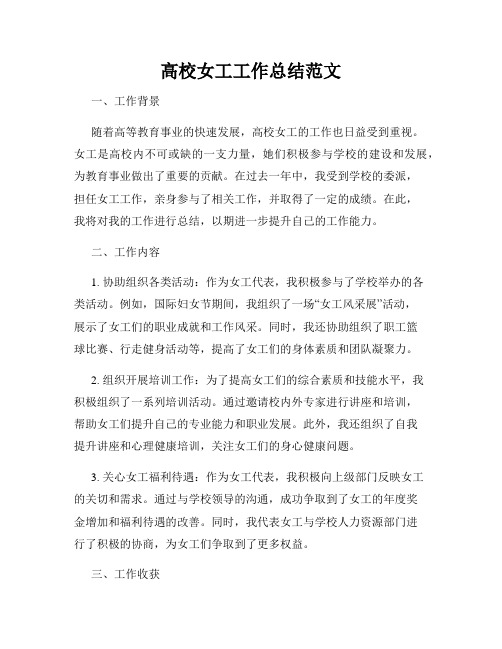 高校女工工作总结范文

一、工作背景

随着高等教育事业的快速发展，高校女工的工作也日益受到重视。女工是高校内不可或缺的一支力量，她们积极参与学校的建设和发展，为教育事业做出了重要的贡献。在过去一年中，我受到学校的委派，担任女工工作，亲身参与了相关工作，并取得了一定的成绩。在此，我将对我的工作进行总结，以期进一步提升自己的工作能力。

二、工作内容

1. 协助组织各类活动：作为女工代表，我积极参与了学校举办的各类活动。例如，国际妇女节期间，我组织了一场“女工风采展”活动，展示了女工们的职业成就和工作风采。同时，我还协助组织了职工篮球比赛、行走健身活动等，提高了女工们的身体素质和团队凝聚力。

2. 组织开展培训工作：为了提高女工们的综合素质和技能水平，我积极组织了一系列培训活动。通过邀请校内外专家进行讲座和培训，帮助女工们提升自己的专业能力和职业发展。此外，我还组织了自我提升讲座和心理健康培训，关注女工们的身心健康问题。

3. 关心女工福利待遇：作为女工代表，我积极向上级部门反映女工的关切和需求。通过与学校领导的沟通，成功争取到了女工的年度奖金增加和福利待遇的改善。同时，我代表女工与学校人力资源部门进行了积极的协商，为女工们争取到了更多权益。

三、工作收获